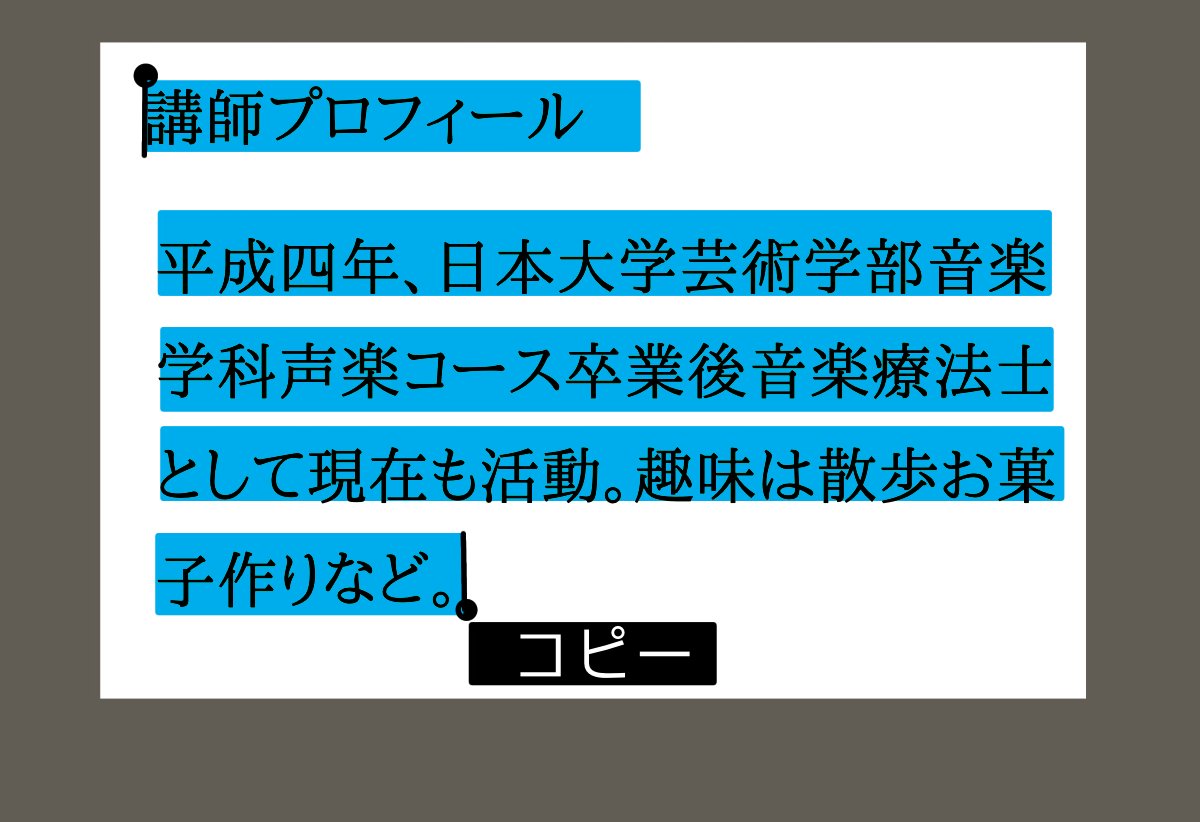 講師プロフィール

平成四年、日本大学芸術学部音楽学科声楽コース卒業後音楽療法士として現在も活動。趣味は散歩お菓子作りなど。

コピー